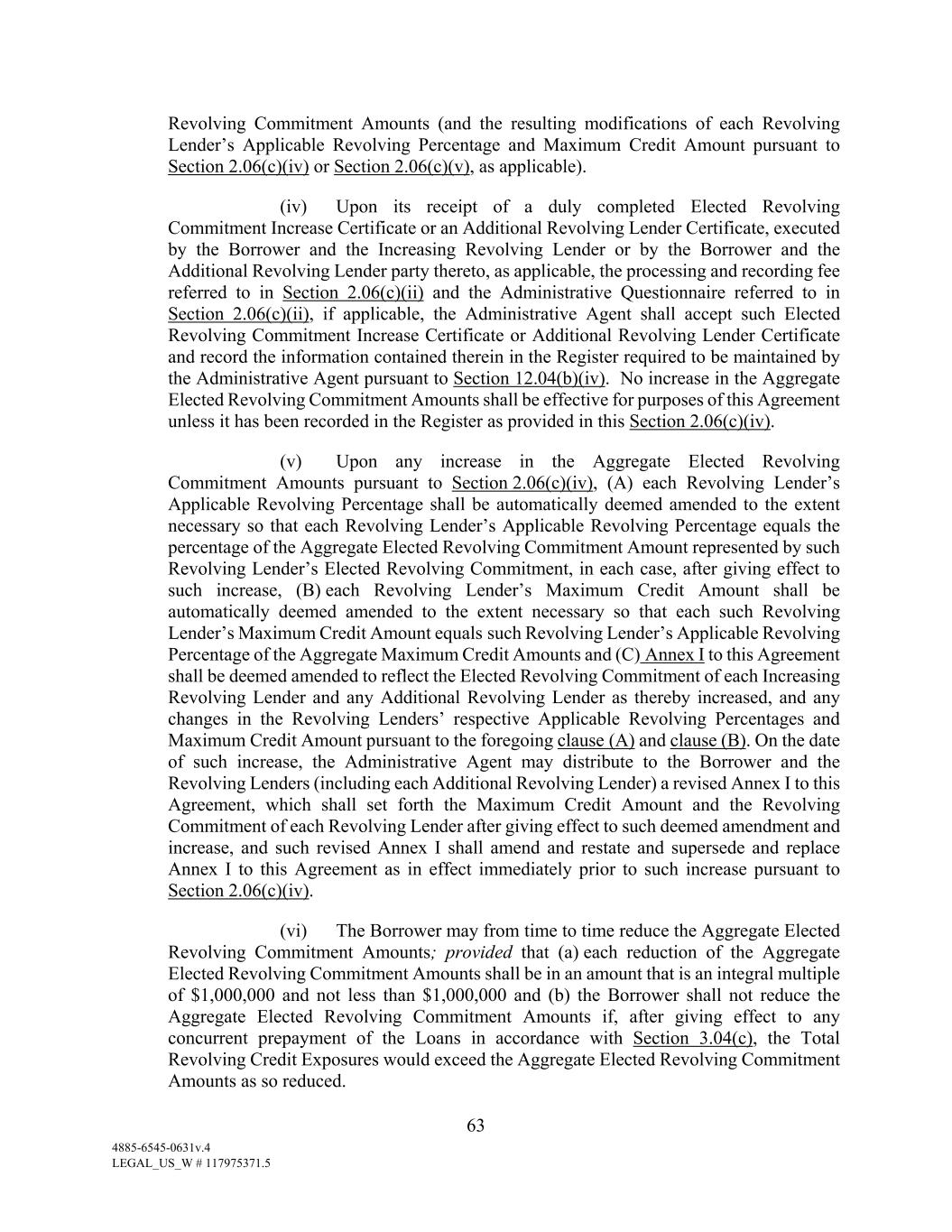 Revolving Commitment Amounts (and the resulting modifications of each Revolving Lender's Applicable Revolving Percentage and Maximum Credit Amount pursuant to Section 2.06(c)(iv) or Section 2.06(c)(v), as applicable).

(iv) Upon its receipt of a duly completed Elected Revolving Commitment Increase Certificate or an Additional Revolving Lender Certificate, executed by the Borrower and the Increasing Revolving Lender or by the Borrower and the Additional Revolving Lender party thereto, as applicable, the processing and recording fee referred to in Section 2.06(c)(ii) and the Administrative Questionnaire referred to in Section 2.06(c)(ii), if applicable, the Administrative Agent shall accept such Elected Revolving Commitment Increase Certificate or Additional Revolving Lender Certificate and record the information contained therein in the Register required to be maintained by the Administrative Agent pursuant to Section 12.04(b)(iv). No increase in the Aggregate Elected Revolving Commitment Amounts shall be effective for purposes of this Agreement unless it has been recorded in the Register as provided in this Section 2.06(c)(iv).

(v) Upon any increase in the Aggregate Elected Revolving Commitment Amounts pursuant to Section 2.06(c)(iv), (A) each Revolving Lender's Applicable Revolving Percentage shall be automatically deemed amended to the extent necessary so that each Revolving Lender's Applicable Revolving Percentage equals the percentage of the Aggregate Elected Revolving Commitment Amount represented by such Revolving Lender's Elected Revolving Commitment, in each case, after giving effect to such increase, (B) each Revolving Lender's Maximum Credit Amount shall be automatically deemed amended to the extent necessary so that each such Revolving Lender's Maximum Credit Amount equals such Revolving Lender's Applicable Revolving Percentage of the Aggregate Maximum Credit Amounts and (C) Annex I to this Agreement shall be deemed amended to reflect the Elected Revolving Commitment of each Increasing Revolving Lender and any Additional Revolving Lender as thereby increased, and any changes in the Revolving Lenders' respective Applicable Revolving Percentages and Maximum Credit Amount pursuant to the foregoing clause (A) and clause (B). On the date of such increase, the Administrative Agent may distribute to the Borrower and the Revolving Lenders (including each Additional Revolving Lender) a revised Annex I to this Agreement, which shall set forth the Maximum Credit Amount and the Revolving Commitment of each Revolving Lender after giving effect to such deemed amendment and increase, and such revised Annex I shall amend and restate and supersede and replace Annex I to this Agreement as in effect immediately prior to such increase pursuant to Section 2.06(c)(iv).

(vi) The Borrower may from time to time reduce the Aggregate Elected Revolving Commitment Amounts; provided that (a) each reduction of the Aggregate Elected Revolving Commitment Amounts shall be in an amount that is an integral multiple of $1,000,000 and not less than $1,000,000 and (b) the Borrower shall not reduce the Aggregate Elected Revolving Commitment Amounts if, after giving effect to any concurrent prepayment of the Loans in accordance with Section 3.04(c), the Total Revolving Credit Exposures would exceed the Aggregate Elected Revolving Commitment Amounts as so reduced.

63

4885-6545-0631v.4
LEGAL_US_W # 117975371.5